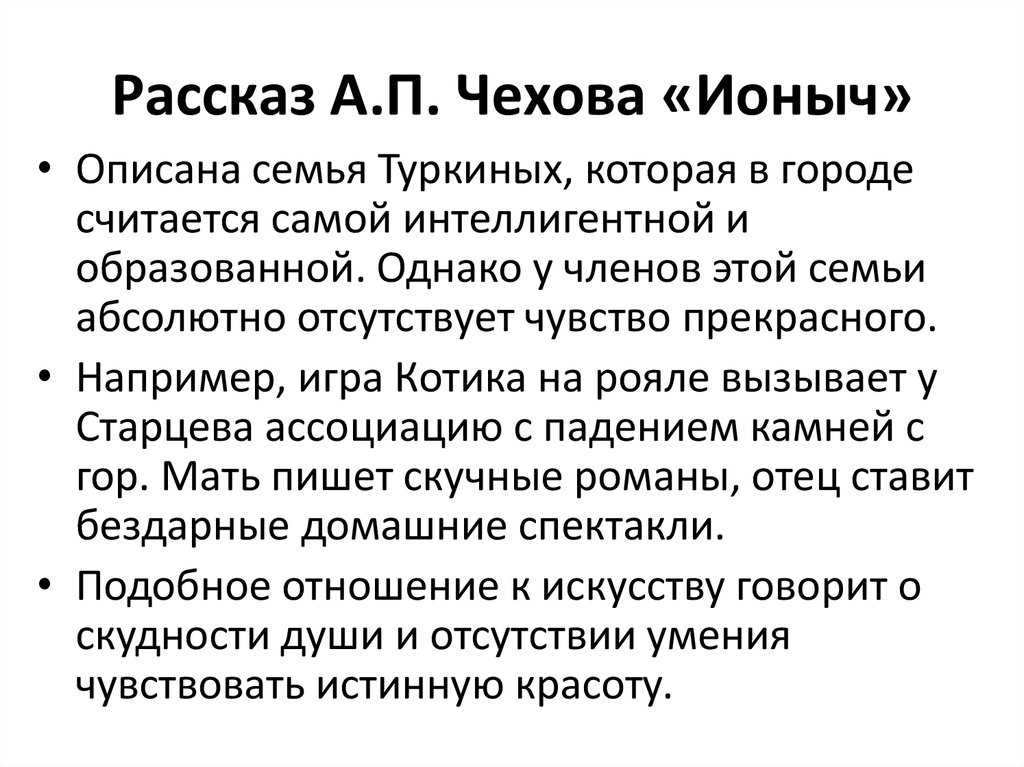 Рассказ А.П. Чехова «Ионыч»

• Описана семья Туркиных, которая в городе считается самой интеллигентной и образованной. Однако у членов этой семьи абсолютно отсутствует чувство прекрасного.

• Например, игра Котика на рояле вызывает у Старцева ассоциацию с падением камней с гор. Мать пишет скучные романы, отец ставит бездарные домашние спектакли.

• Подобное отношение к искусству говорит о скудности души и отсутствии умения чувствовать истинную красоту.